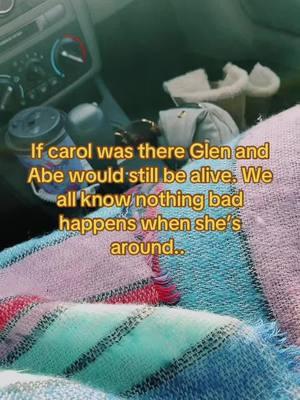 If carol was there Glen and Abe would still be alive. We all know nothing bad happens when she's around..